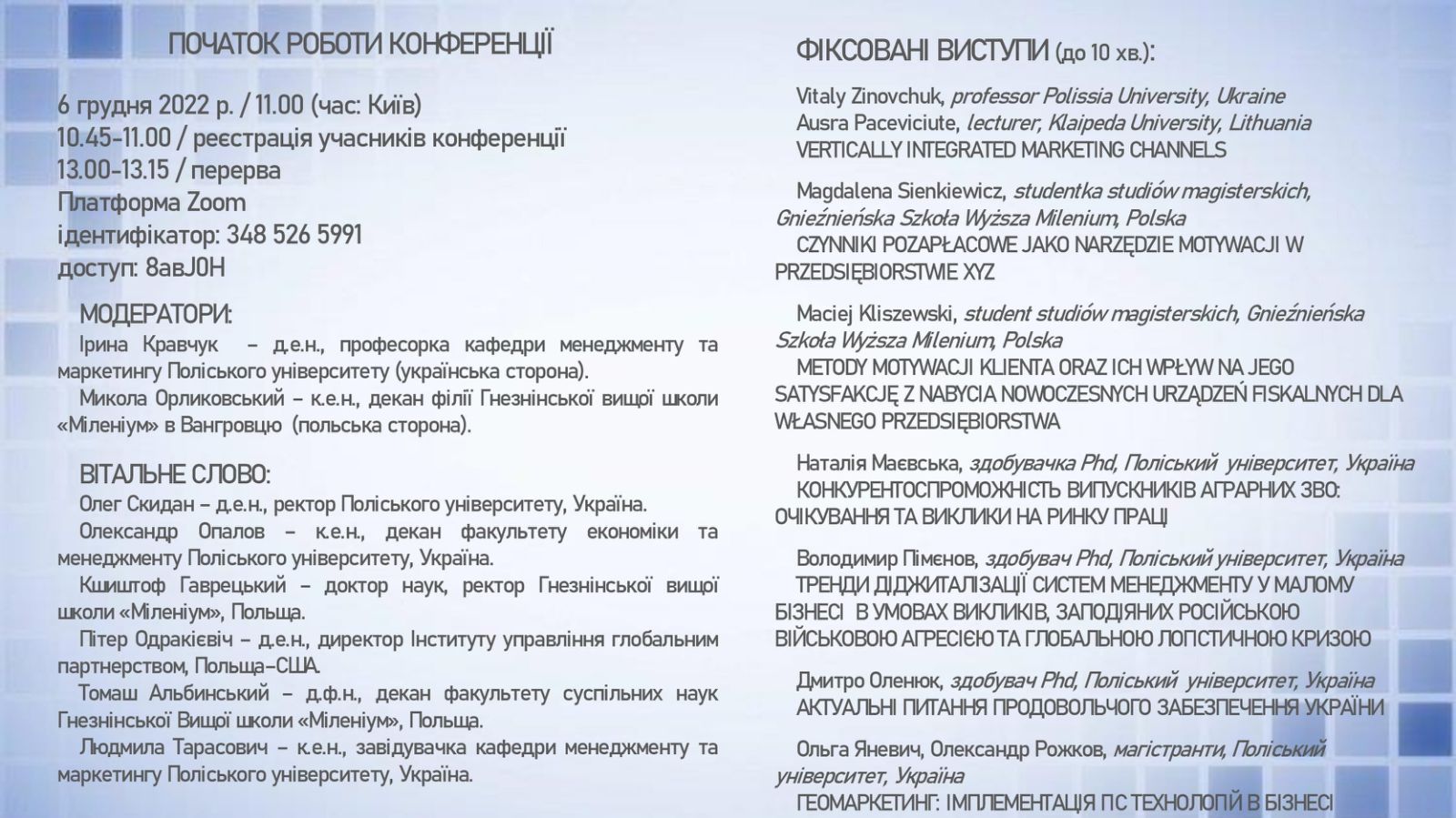 ПОЧАТОК РОБОТИ КОНФЕРЕНЦІЇ

6 грудня 2022 р. / 11.00 (час: Київ)
10.45-11.00 / реєстрація учасників конференції
13.00-13.15 / перерва
Платформа Zoom
ідентифікатор: 348 526 5991
доступ: 8авJ0H

МОДЕРАТОРИ:
Ірина Кравчук – д.е.н., професорка кафедри менеджменту та маркетингу Поліського університету (українська сторона).
Микола Орликовський – к.е.н., декан філії Гнезнінської вищої школи «Міленіум» в Вангровцю (польська сторона).

ВІТАЛЬНЕ СЛОВО:
Олег Скидан – д.е.н., ректор Поліського університету, Україна.
Олександр Опалов – к.е.н., декан факультету економіки та менеджменту Поліського університету, Україна.
Кшиштоф Гаврецький – доктор наук, ректор Гнезнінської вищої школи «Міленіум», Польща.
Пітер Одракієвіч – д.е.н., директор Інституту управління глобальним партнерством, Польща-США.
Томаш Альбинський – д.ф.н., декан факультету суспільних наук Гнезнінської Вищої школи «Міленіум», Польща.
Людмила Тарасович – к.е.н., завідувачка кафедри менеджменту та маркетингу Поліського університету, Україна.

ФІКСОВАНІ ВИСТУПИ (до 10 хв.):

Vitaly Zinovchuk, professor Polissia University, Ukraine
Ausra Paceviciute, lecturer, Klaipeda University, Lithuania
VERTICALLY INTEGRATED MARKETING CHANNELS

Magdalena Sienkiewicz, studentka studiów magisterskich, Gnieźnieńska Szkoła Wyższa Milenium, Polska
CZYNNIKI POZAPŁACOWE JAKO NARZĘDZIE MOTYWACJI W PRZEDSIĘBIORSTWIE XYZ

Maciej Kliszewski, student studiów magisterskich, Gnieźnieńska Szkoła Wyższa Milenium, Polska
METODY MOTYWACJI KLIENTA ORAZ ICH WPŁYW NA JEGO SATYSFAKCJĘ Z NABYCIA NOWOCZESNYCH URZĄDZEŃ FISKALNYCH DLA WŁASNEGO PRZEDSIĘBIORSTWA

Наталія Маєвська, здобувачка Phd, Поліський університет, Україна
КОНКУРЕНТОСПРОМОЖНІСТЬ ВИПУСКНИКІВ АГРАРНИХ ЗВО: ОЧІКУВАННЯ ТА ВИКЛИКИ НА РИНКУ ПРАЦІ

Володимир Піменов, здобувач Phd, Поліський університет, Україна
ТРЕНДИ ДІДЖИТАЛІЗАЦІЇ СИСТЕМ МЕНЕДЖМЕНТУ У МАЛОМУ БІЗНЕСІ В УМОВАХ ВИКЛИКІВ, ЗАПОДІЯНИХ РОСІЙСЬКОЮ ВІЙСЬКОВОЮ АГРЕСІЄЮ ТА ГЛОБАЛЬНОЮ ЛОГІСТИЧНОЮ КРИЗОЮ

Дмитро Оленюк, здобувач Phd, Поліський університет, Україна
АКТУАЛЬНІ ПИТАННЯ ПРОДОВОЛЬЧОГО ЗАБЕЗПЕЧЕННЯ УКРАЇНИ

Ольга Яневич, Олександр Рожков, магістранти, Поліський університет, Україна
ГЕОМАРКЕТИНГ: ІМПЛЕМЕНТАЦІЯ ГІС ТЕХНОЛОГІЙ В БІЗНЕСІ